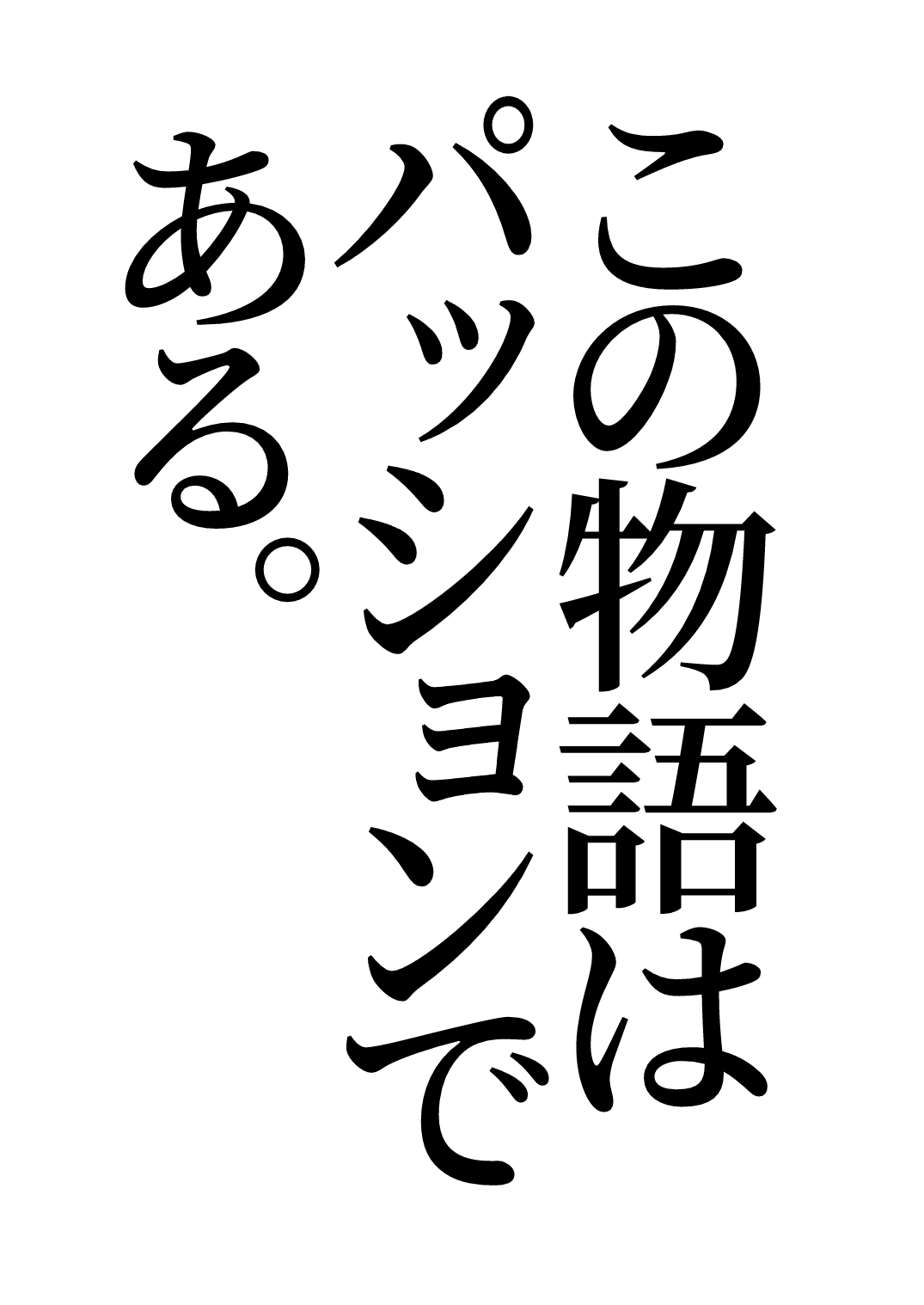 この物語は
パッションで
ある。